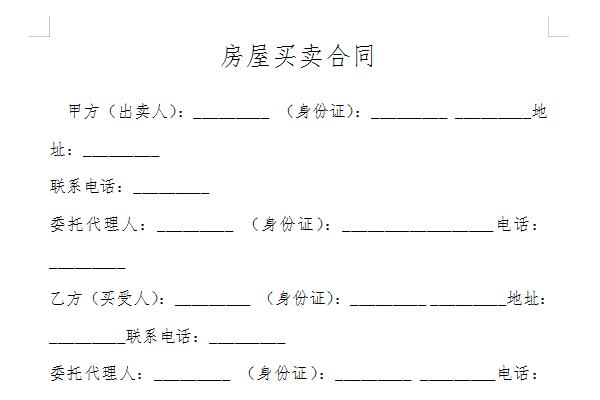 房屋买卖合同

甲方（出卖人）：_________ （身份证）：_________ _________地址：_________

联系电话：_________

委托代理人：_________ （身份证）：__________________电话：_________

乙方（买受人）：_________ （身份证）：_________ _________地址：_________联系电话：_________

委托代理人：_________ （身份证）：_________ _________电话：